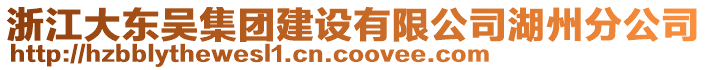 浙江大东吴集团建设有限公司湖州分公司
http://hzbblythewesl1.cn.coovee.com